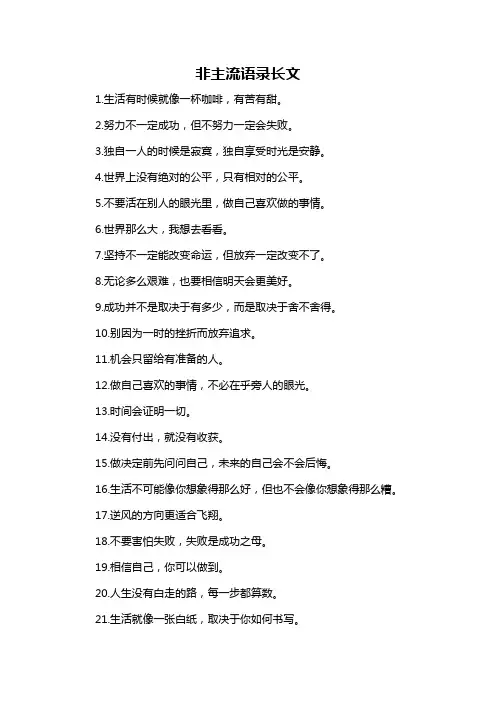 非主流语录长文

1.生活有时候就像一杯咖啡，有苦有甜。

2.努力不一定成功，但不努力一定会失败。

3.独自一人的时候是寂寞，独自享受时光是安静。

4.世界上没有绝对的公平，只有相对的公平。

5.不要活在别人的眼光里，做自己喜欢做的事情。

6.世界那么大，我想去看看。

7.坚持不一定能改变命运，但放弃一定改变不了。

8.无论多么艰难，也要相信明天会更美好。

9.成功并不是取决于有多少，而是取决于舍不舍得。

10.别因为一时的挫折而放弃追求。

11.机会只留给有准备的人。

12.做自己喜欢的事情，不必在乎旁人的眼光。

13.时间会证明一切。

14.没有付出，就没有收获。

15.做决定前先问问自己，未来的自己会不会后悔。

16.生活不可能像你想象得那么好，但也不会像你想象得那么糟。

17.逆风的方向更适合飞翔。

18.不要害怕失败，失败是成功之母。

19.相信自己，你可以做到。

20.人生没有白走的路，每一步都算数。

21.生活就像一张白纸，取决于你如何书写。